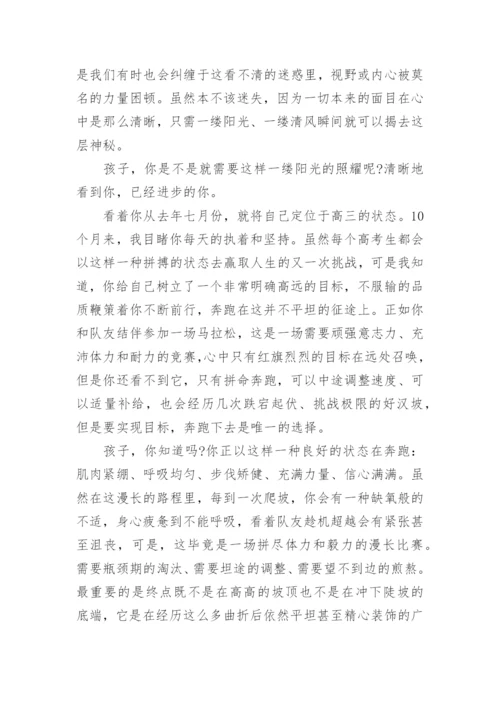 是我们有时也会纠缠于这看不清的迷惑里，视野或内心被莫名的力量困顿。虽然本不该迷失，因为一切本来的面目在心中是那么清晰，只需一缕阳光、一缕清风瞬间就可以揭去这层神秘。

孩子，你是不是就需要这样一缕阳光的照耀呢?清晰地看到你，已经进步的你。

看着你从去年七月份，就将自己定位于高三的状态。10个月来，我目睹你每天的执着和坚持。虽然每个高考生都会以这样一种拼搏的状态去赢取人生的又一次挑战，可是我知道，你给自己树立了一个非常明确高远的目标，不服输的品质鞭策着你不断前行，奔跑在这并不平坦的征途上。正如你和队友结伴参加一场马拉松，这是一场需要顽强意志力、充沛体力和耐力的竞赛,心中只有红旗烈烈的目标在远处召唤，但是你还看不到它，只有拼命奔跑，可以中途调整速度、可以适量补给，也会经历几次跌宕起伏、挑战极限的好汉坡，但是要实现目标，奔跑下去是唯一的选择。

孩子，你知道吗?你正以这样一种良好的状态在奔跑：肌肉紧绷、呼吸均匀、步伐矫健、充满力量、信心满满。虽然在这漫长的路程里，每到一次爬坡，你会有一种缺氧般的不适，身心疲惫到不能呼吸，看着队友趁机超越会有紧张甚至沮丧，可是，这毕竟是一场拼尽体力和毅力的漫长比赛。需要瓶颈期的淘汰、需要坦途的调整、需要望不到边的煎熬。最重要的是终点既不是在高高的坡顶也不是在冲下陡坡的底端，它是在经历这么多曲折后依然平坦甚至精心装饰的广